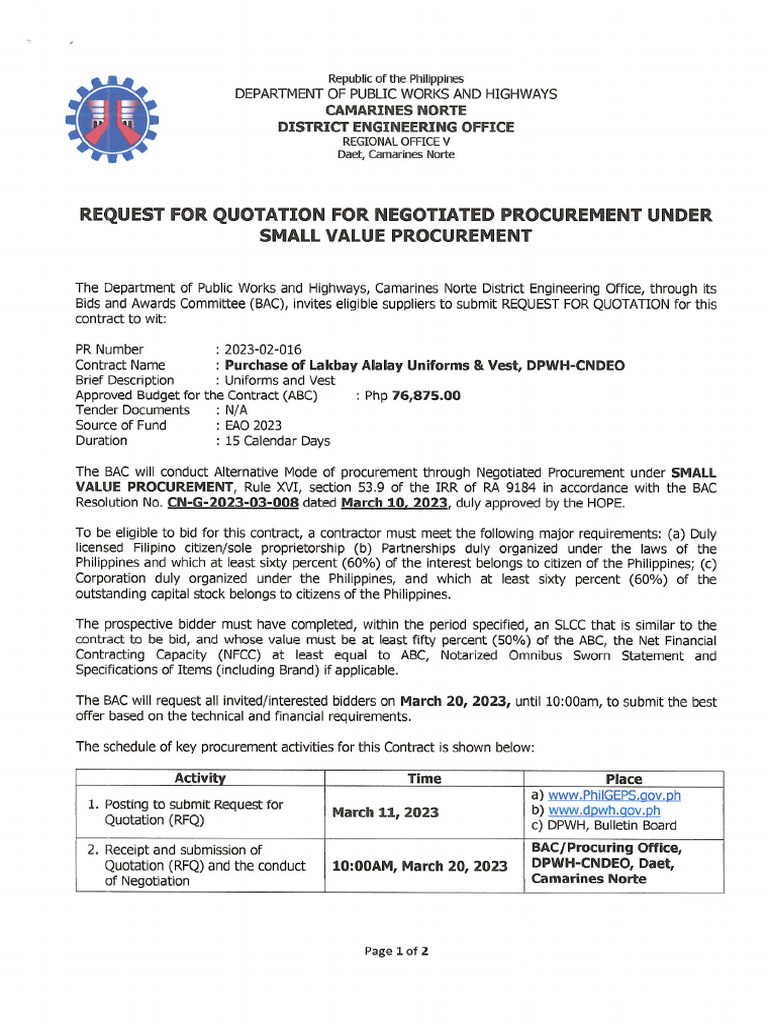 Republic of the Philippines
DEPARTMENT OF PUBLIC WORKS AND HIGHWAYS
CAMARINES NORTE
DISTRICT ENGINEERING OFFICE
REGIONAL OFFICE V
Daet, Camarines Norte

REQUEST FOR QUOTATION FOR NEGOTIATED PROCUREMENT UNDER SMALL VALUE PROCUREMENT

The Department of Public Works and Highways, Camarines Norte District Engineering Office, through its Bids and Awards Committee (BAC), invites eligible suppliers to submit REQUEST FOR QUOTATION for this contract to wit:

PR Number : 2023-02-016
Contract Name : Purchase of Lakbay Alalay Uniforms & Vest, DPWH-CNDEO
Brief Description : Uniforms and Vest
Approved Budget for the Contract (ABC) : Php 76,875.00
Tender Documents : N/A
Source of Fund : EAO 2023
Duration : 15 Calendar Days

The BAC will conduct Alternative Mode of procurement through Negotiated Procurement under SMALL VALUE PROCUREMENT, Rule XVI, section 53.9 of the IRR of RA 9184 in accordance with the BAC Resolution No. CN-G-2023-03-008 dated March 10, 2023, duly approved by the HOPE.

To be eligible to bid for this contract, a contractor must meet the following major requirements: (a) Duly licensed Filipino citizen/sole proprietorship (b) Partnerships duly organized under the laws of the Philippines and which at least sixty percent (60%) of the interest belongs to citizen of the Philippines; (c) Corporation duly organized under the Philippines, and which at least sixty percent (60%) of the outstanding capital stock belongs to citizens of the Philippines.

The prospective bidder must have completed, within the period specified, an SLCC that is similar to the contract to be bid, and whose value must be at least fifty percent (50%) of the ABC, the Net Financial Contracting Capacity (NFCC) at least equal to ABC, Notarized Omnibus Sworn Statement and Specifications of Items (including Brand) if applicable.

The BAC will request all invited/interested bidders on March 20, 2023, until 10:00am, to submit the best offer based on the technical and financial requirements.

The schedule of key procurement activities for this Contract is shown below:

| Activity | Time | Place |
|---|---|---|
| 1. Posting to submit Request for Quotation (RFQ) | March 11, 2023 | a) www.PhilGEPS.gov.ph b) www.dpwh.gov.ph c) DPWH, Bulletin Board |
| 2. Receipt and submission of Quotation (RFQ) and the conduct of Negotiation | 10:00AM, March 20, 2023 | BAC/Procuring Office, DPWH-CNDEO, Daet, Camarines Norte |

Page 1 of 2